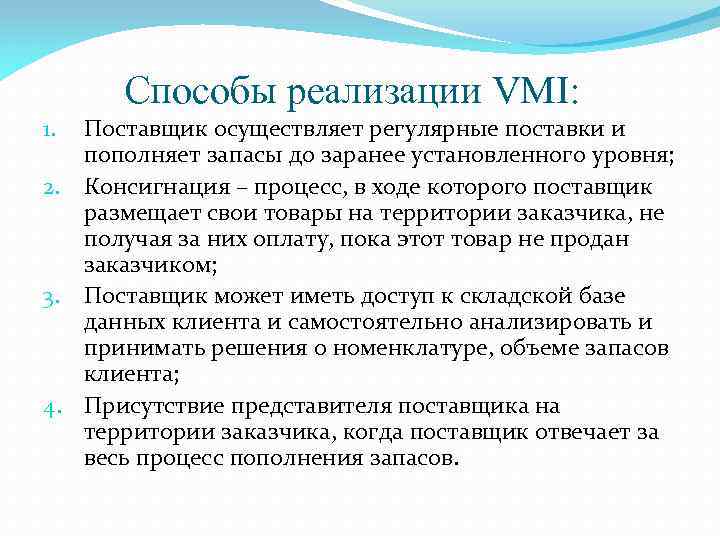 Способы реализации VMI:

1. Поставщик осуществляет регулярные поставки и пополняет запасы до заранее установленного уровня;
2. Консигнация – процесс, в ходе которого поставщик размещает свои товары на территории заказчика, не получая за них оплату, пока этот товар не продан заказчиком;
3. Поставщик может иметь доступ к складской базе данных клиента и самостоятельно анализировать и принимать решения о номенклатуре, объеме запасов клиента;
4. Присутствие представителя поставщика на территории заказчика, когда поставщик отвечает за весь процесс пополнения запасов.